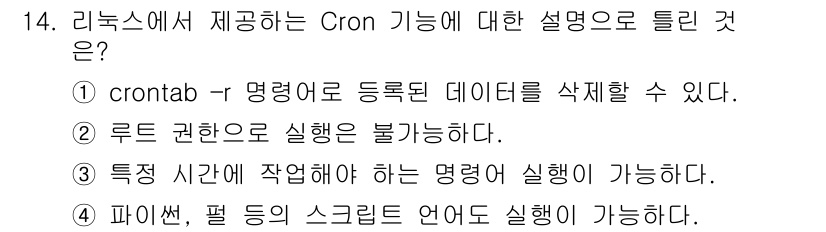 14. 리눅스에서 제공하는 Cron 기능에 대한 설명으로 틀린 것은?

① crontab -r 명령어로 등록된 데이터를 삭제할 수 있다.

② 루트 권한으로 실행은 불가능하다.

③ 특정 시간에 작업해야 하는 명령어 실행이 가능하다.

④ 파이썬, 펄 등의 스크립트 언어도 실행이 가능하다.